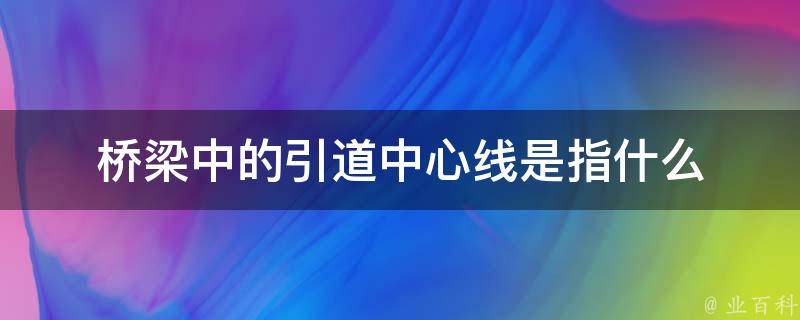 桥梁中的引道中心线是指什么

@ 业百科